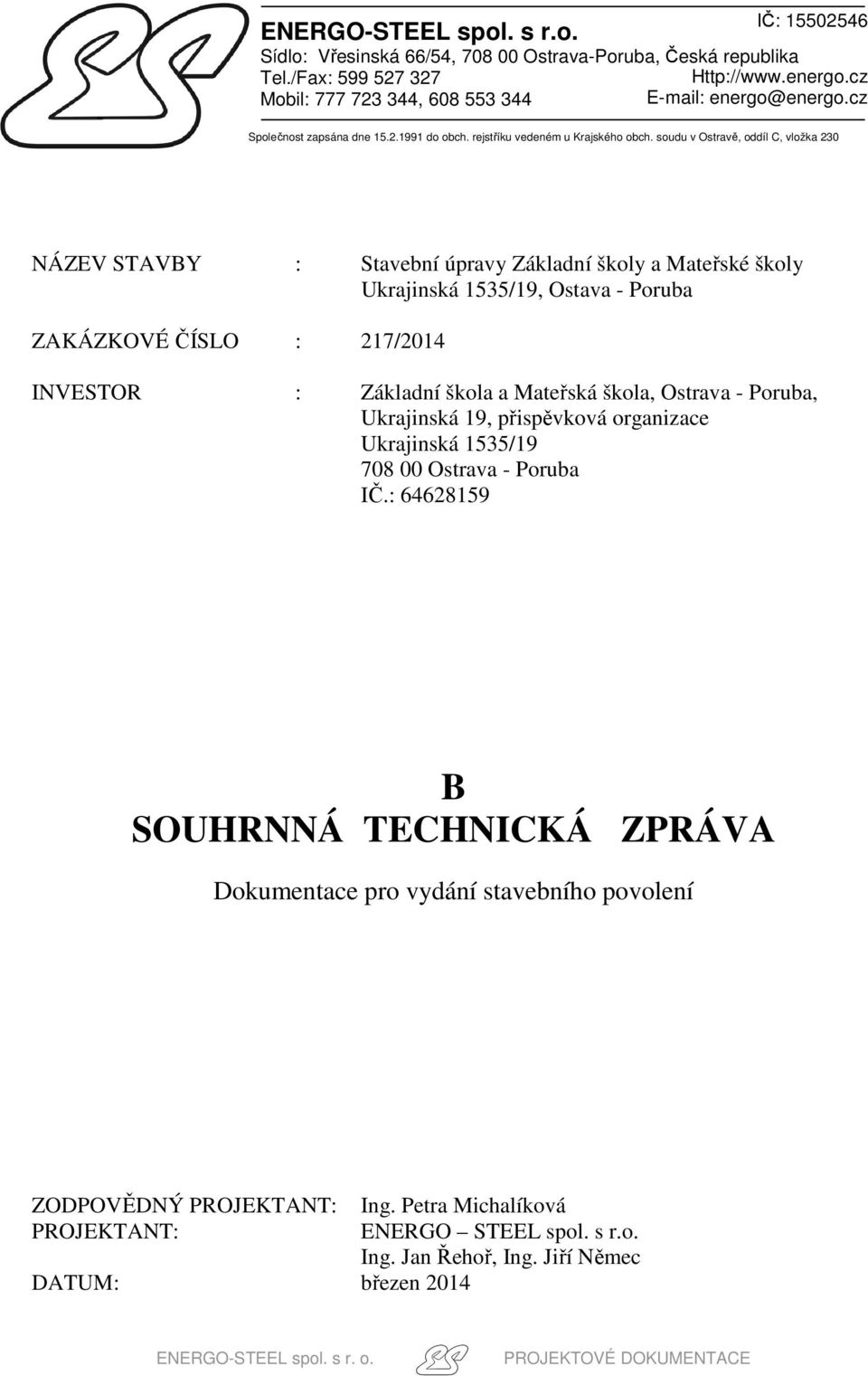 ENERGO-STEEL spol. s r.o.
IČ: 15502546
Sídlo: Vřesinská 66/54, 708 00 Ostrava-Poruba, Česká republika
Tel./Fax: 599 527 327
Http://www.energo.cz
Mobil: 777 723 344, 608 553 344
E-mail: energo@energo.cz

Společnost zapsána dne 15.2.1991 do obch. rejstříku vedeném u Krajského obch. soudu v Ostravě, oddíl C, vložka 230

NÁZEV STAVBY : Stavební úpravy Základní školy a Mateřské školy Ukrajinská 1535/19, Ostava - Poruba

ZAKÁZKOVÉ ČÍSLO : 217/2014

INVESTOR : Základní škola a Mateřská škola, Ostrava - Poruba, Ukrajinská 19, přispěvková organizace
Ukrajinská 1535/19
708 00 Ostrava - Poruba
IČ.: 64628159

B
SOUHRNNÁ TECHNICKÁ ZPRÁVA

Dokumentace pro vydání stavebního povolení

ZODPOVĚDNÝ PROJEKTANT: Ing. Petra Michalíková
PROJEKTANT: ENERGO – STEEL spol. s r.o.
Ing. Jan Řehoř, Ing. Jiří Němec
DATUM: březen 2014

ENERGO-STEEL spol. s r. o. PROJEKTOVÉ DOKUMENTACE